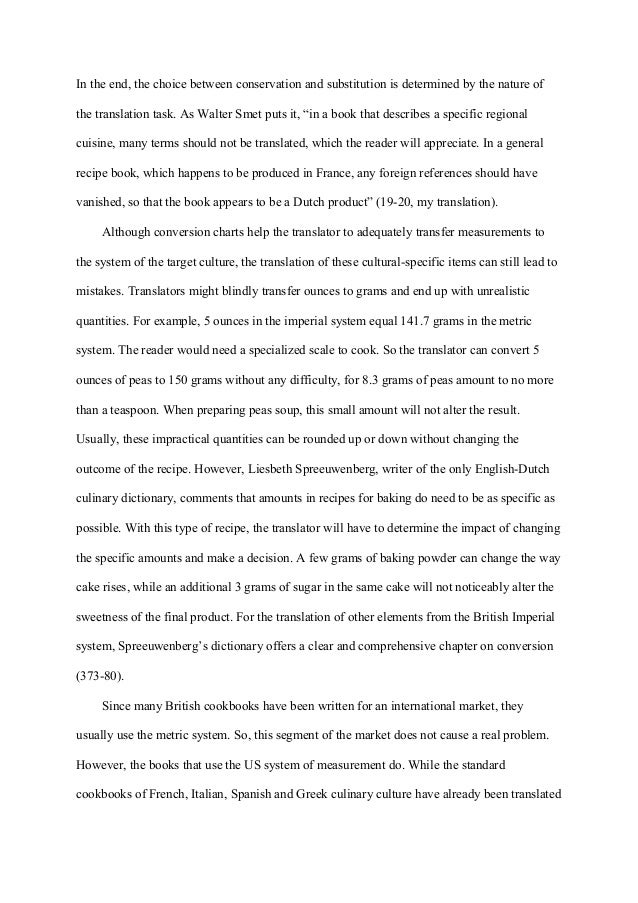 In the end, the choice between conservation and substitution is determined by the nature of the translation task. As Walter Smet puts it, “in a book that describes a specific regional cuisine, many terms should not be translated, which the reader will appreciate. In a general recipe book, which happens to be produced in France, any foreign references should have vanished, so that the book appears to be a Dutch product” (19-20, my translation).

Although conversion charts help the translator to adequately transfer measurements to the system of the target culture, the translation of these cultural-specific items can still lead to mistakes. Translators might blindly transfer ounces to grams and end up with unrealistic quantities. For example, 5 ounces in the imperial system equal 141.7 grams in the metric system. The reader would need a specialized scale to cook. So the translator can convert 5 ounces of peas to 150 grams without any difficulty, for 8.3 grams of peas amount to no more than a teaspoon. When preparing peas soup, this small amount will not alter the result. Usually, these impractical quantities can be rounded up or down without changing the outcome of the recipe. However, Liesbeth Spreeuwenberg, writer of the only English-Dutch culinary dictionary, comments that amounts in recipes for baking do need to be as specific as possible. With this type of recipe, the translator will have to determine the impact of changing the specific amounts and make a decision. A few grams of baking powder can change the way cake rises, while an additional 3 grams of sugar in the same cake will not noticeably alter the sweetness of the final product. For the translation of other elements from the British Imperial system, Spreeuwenberg’s dictionary offers a clear and comprehensive chapter on conversion (373-80).

Since many British cookbooks have been written for an international market, they usually use the metric system. So, this segment of the market does not cause a real problem. However, the books that use the US system of measurement do. While the standard cookbooks of French, Italian, Spanish and Greek culinary culture have already been translated